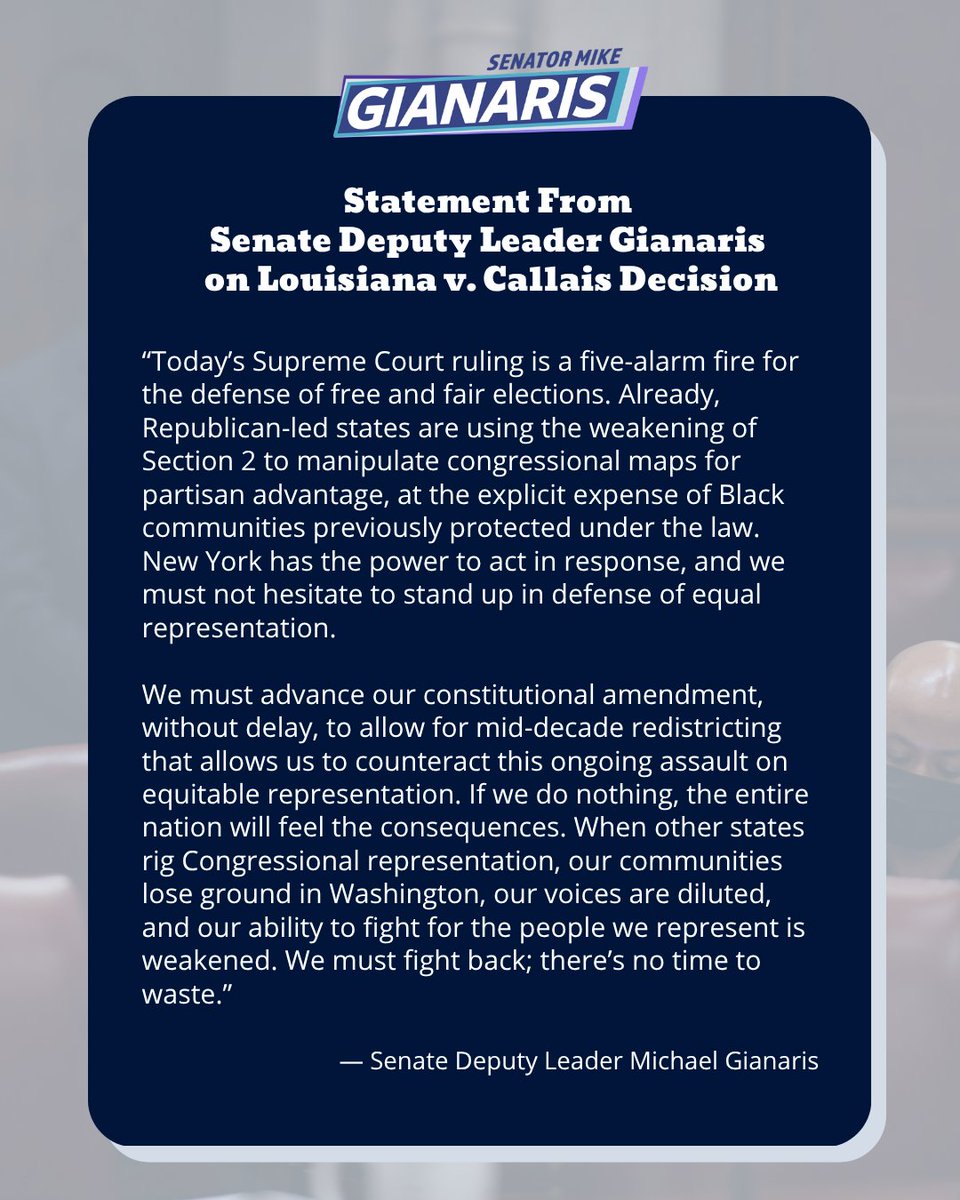 SENATOR MIKE
GIANARIS

Statement From
Senate Deputy Leader Gianaris
on Louisiana v. Callais Decision

“Today’s Supreme Court ruling is a five-alarm fire for the defense of free and fair elections. Already, Republican-led states are using the weakening of Section 2 to manipulate congressional maps for partisan advantage, at the explicit expense of Black communities previously protected under the law. New York has the power to act in response, and we must not hesitate to stand up in defense of equal representation.

We must advance our constitutional amendment, without delay, to allow for mid-decade redistricting that allows us to counteract this ongoing assault on equitable representation. If we do nothing, the entire nation will feel the consequences. When other states rig Congressional representation, our communities lose ground in Washington, our voices are diluted, and our ability to fight for the people we represent is weakened. We must fight back; there’s no time to waste.”

— Senate Deputy Leader Michael Gianaris